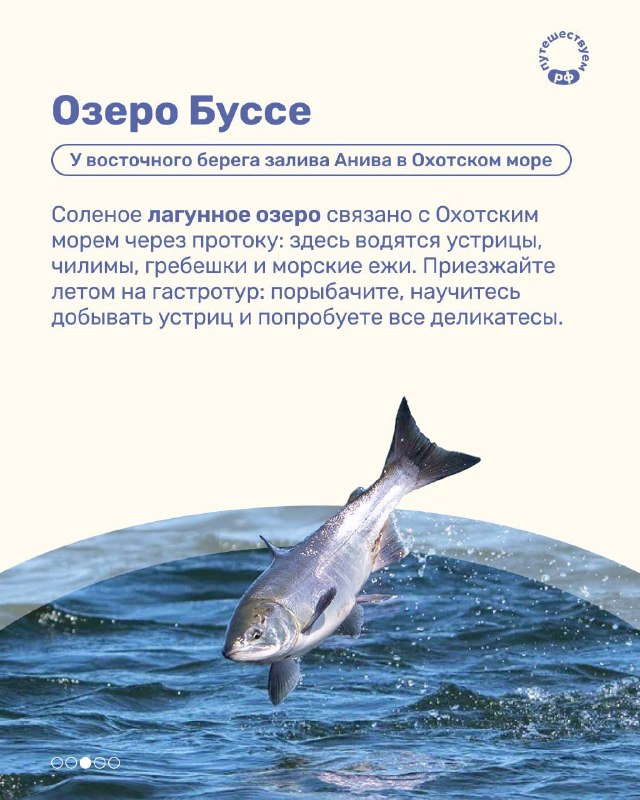 путешествуем рф

Озеро Буссе

У восточного берега залива Анива в Охотском море

Соленое лагунное озеро связано с Охотским морем через протоку: здесь водятся устрицы, чилимы, гребешки и морские ежи. Приезжайте летом на гастротур: порыбачите, научитесь добывать устриц и попробуете все деликатесы.